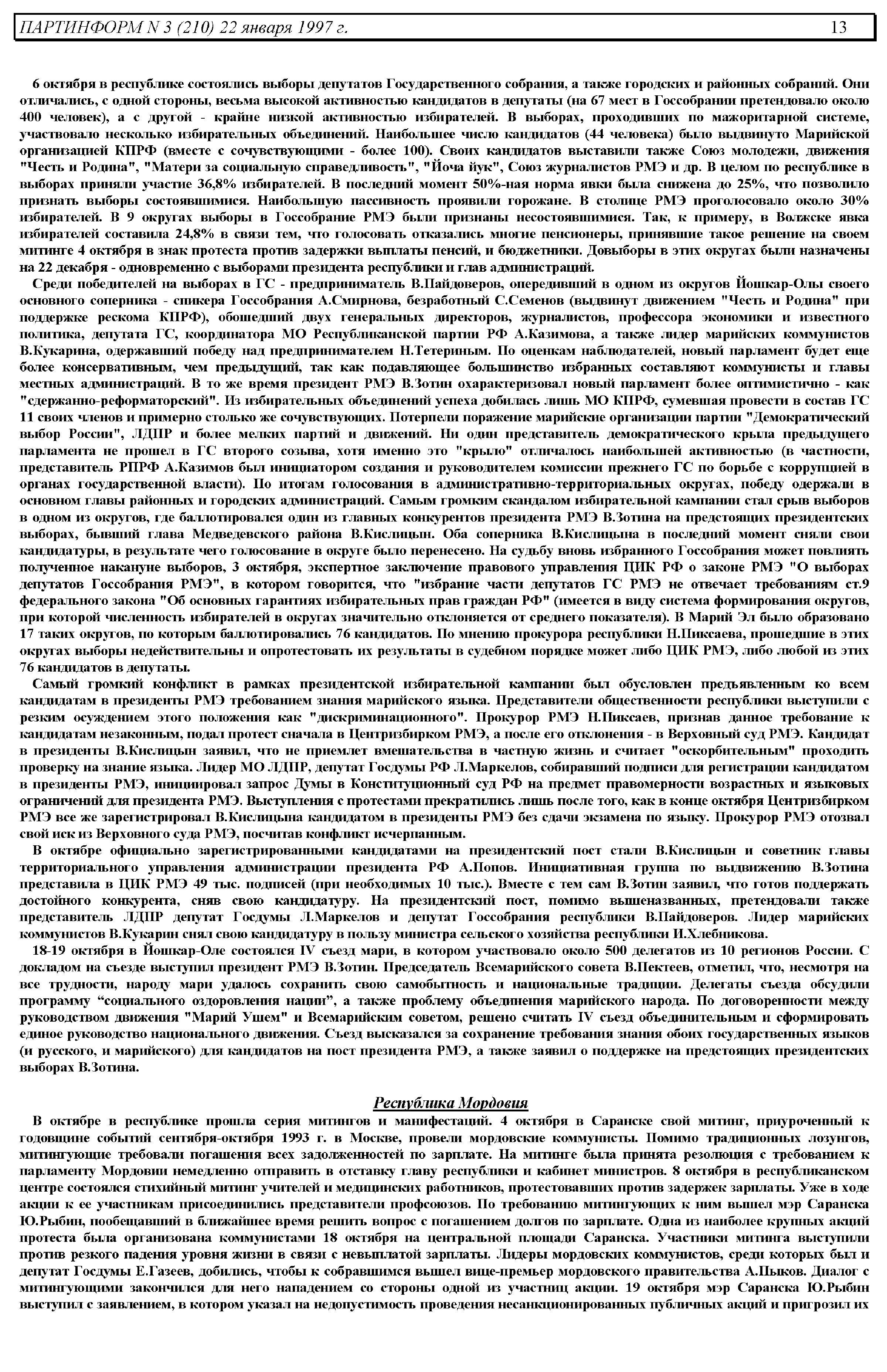 ПАРТИНФОРМ N 3 (210) 22 января 1997 г. 13

6 октября в республике состоялись выборы депутатов Государственного собрания, а также городских и районных собраний. Они отличались, с одной стороны, весьма высокой активностью кандидатов в депутаты (на 67 мест в Госсобрании претендовало около 400 человек), а с другой - крайне низкой активностью избирателей. В выборах, проходивших по мажоритарной системе, участвовало несколько избирательных объединений. Наибольшее число кандидатов (44 человека) было выдвинуто Марийской организацией КПРФ (вместе с сочувствующими - более 100). Своих кандидатов выставили также Союз молодежи, движения "Честь и Родина", "Матери за социальную справедливость", "Йоча йук", Союз журналистов РМЭ и др. В целом по республике в выборах приняли участие 36,8% избирателей. В последний момент 50%-ная норма явки была снижена до 25%, что позволило признать выборы состоявшимися. Наибольшую пассивность проявили горожане. В столице РМЭ проголосовало около 30% избирателей. В 9 округах выборы в Госсобрание РМЭ были признаны несостоявшимися. Так, к примеру, в Волжске явка избирателей составила 24,8% в связи тем, что голосовать отказались многие пенсионеры, принявшие такое решение на своем митинге 4 октября в знак протеста против задержки выплаты пенсий, и бюджетники. Довыборы в этих округах были назначены на 22 декабря - одновременно с выборами президента республики и глав администраций.

Среди победителей на выборах в ГС - предприниматель В.Пайдоверов, опередивший в одном из округов Йошкар-Олы своего основного соперника - спикера Госсобрания А.Смирнова, безработный С.Семенов (выдвинут движением "Честь и Родина" при поддержке рескома КПРФ), обошедший двух генеральных директоров, журналистов, профессора экономики и известного политика, депутата ГС, координатора МО Республиканской партии РФ А.Казимова, а также лидер марийских коммунистов В.Кукарина, одержавший победу над предпринимателем Н.Тетериным. По оценкам наблюдателей, новый парламент будет еще более консервативным, чем предыдущий, так как подавляющее большинство избранных составляют коммунисты и главы местных администраций. В то же время президент РМЭ В.Зотин охарактеризовал новый парламент более оптимистично - как "сдержанно-реформаторский". Из избирательных объединений успеха добилась лишь МО КПРФ, сумевшая провести в состав ГС 11 своих членов и примерно столько же сочувствующих. Потерпели поражение марийские организации партии "Демократический выбор России", ЛДПР и более мелких партий и движений. Ни один представитель демократического крыла предыдущего парламента не прошел в ГС второго созыва, хотя именно это "крыло" отличалось наибольшей активностью (в частности, представитель РПРФ А.Казимов был инициатором создания и руководителем комиссии прежнего ГС по борьбе с коррупцией в органах государственной власти). По итогам голосования в административно-территориальных округах, победу одержали в основном главы районных и городских администраций. Самым громким скандалом избирательной кампании стал срыв выборов в одном из округов, где баллотировался один из главных конкурентов президента РМЭ В.Зотина на предстоящих президентских выборах, бывший глава Медведевского района В.Кислицын. Оба соперника В.Кислицына в последний момент сняли свои кандидатуры, в результате чего голосование в округе было перенесено. На судьбу вновь избранного Госсобрания может повлиять полученное накануне выборов, 3 октября, экспертное заключение правового управления ЦИК РФ о законе РМЭ "О выборах депутатов Госсобрания РМЭ", в котором говорится, что "избрание части депутатов ГС РМЭ не отвечает требованиям ст.9 федерального закона "Об основных гарантиях избирательных прав граждан РФ" (имеется в виду система формирования округов, при которой численность избирателей в округах значительно отклоняется от среднего показателя). В Марий Эл было образовано 17 таких округов, по которым баллотировались 76 кандидатов. По мнению прокурора республики Н.Пиксаева, прошедшие в этих округах выборы недействительны и опротестовать их результаты в судебном порядке может либо ЦИК РМЭ, либо любой из этих 76 кандидатов в депутаты.

Самый громкий конфликт в рамках президентской избирательной кампании был обусловлен предъявленным ко всем кандидатам в президенты РМЭ требованием знания марийского языка. Представители общественности республики выступили с резким осуждением этого положения как "дискриминационного". Прокурор РМЭ Н.Пиксаев, признав данное требование к кандидатам незаконным, подал протест сначала в Центризбирком РМЭ, а после его отклонения - в Верховный суд РМЭ. Кандидат в президенты В.Кислицын заявил, что не приемлет вмешательства в частную жизнь и считает "оскорбительным" проходить проверку на знание языка. Лидер МО ЛДПР, депутат Госдумы РФ Л.Маркелов, собиравший подписи для регистрации кандидатом в президенты РМЭ, инициировал запрос Думы в Конституционный суд РФ на предмет правомерности возрастных и языковых ограничений для президента РМЭ. Выступления с протестами прекратились лишь после того, как в конце октября Центризбирком РМЭ все же зарегистрировал В.Кислицына кандидатом в президенты РМЭ без сдачи экзамена по языку. Прокурор РМЭ отозвал свой иск из Верховного суда РМЭ, посчитав конфликт исчерпанным.

В октябре официально зарегистрированными кандидатами на президентский пост стали В.Кислицын и советник главы территориального управления администрации президента РФ А.Попов. Инициативная группа по выдвижению В.Зотина представила в ЦИК РМЭ 49 тыс. подписей (при необходимых 10 тыс.). Вместе с тем сам В.Зотин заявил, что готов поддержать достойного конкурента, сняв свою кандидатуру. На президентский пост, помимо вышеназванных, претендовали также представитель ЛДПР депутат Госдумы Л.Маркелов и депутат Госсобрания республики В.Пайдоверов. Лидер марийских коммунистов В.Кукарин снял свою кандидатуру в пользу министра сельского хозяйства республики И.Хлебникова.

18-19 октября в Йошкар-Оле состоялся IV съезд мари, в котором участвовало около 500 делегатов из 10 регионов России. С докладом на съезде выступил президент РМЭ В.Зотин. Председатель Всемарийского совета В.Пектеев, отметил, что, несмотря на все трудности, народу мари удалось сохранить свою самобытность и национальные традиции. Делегаты съезда обсудили программу “социального оздоровления нации”, а также проблему объединения марийского народа. По договоренности между руководством движения "Марий Ушем" и Всемарийским советом, решено считать IV съезд объединительным и сформировать единое руководство национального движения. Съезд высказался за сохранение требования знания обоих государственных языков (и русского, и марийского) для кандидатов на пост президента РМЭ, а также заявил о поддержке на предстоящих президентских выборах В.Зотина.

Республика Мордовия

В октябре в республике прошла серия митингов и манифестаций. 4 октября в Саранске свой митинг, приуроченный к годовщине событий сентября-октября 1993 г. в Москве, провели мордовские коммунисты. Помимо традиционных лозунгов, митингующие требовали погашения всех задолженностей по зарплате. На митинге была принята резолюция с требованием к парламенту Мордовии немедленно отправить в отставку главу республики и кабинет министров. 8 октября в республиканском центре состоялся стихийный митинг учителей и медицинских работников, протестовавших против задержек зарплаты. Уже в ходе акции к ее участникам присоединились представители профсоюзов. По требованию митингующих к ним вышел мэр Саранска Ю.Рыбин, пообещавший в ближайшее время решить вопрос с погашением долгов по зарплате. Одна из наиболее крупных акций протеста была организована коммунистами 18 октября на центральной площади Саранска. Участники митинга выступили против резкого падения уровня жизни в связи с невыплатой зарплаты. Лидеры мордовских коммунистов, среди которых был и депутат Госдумы Е.Газеев, добились, чтобы к собравшимся вышел вице-премьер мордовского правительства А.Пыков. Диалог с митингующими закончился для него нападением со стороны одной из участниц акции. 19 октября мэр Саранска Ю.Рыбин выступил с заявлением, в котором указал на недопустимость проведения несанкционированных публичных акций и пригрозил их